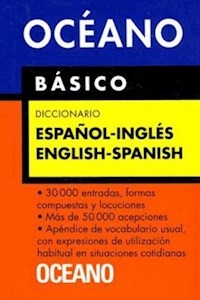 OCÉANO

BÁSICO

DICCIONARIO

ESPAÑOL-INGLÉS
ENGLISH-SPANISH

• 30 000 entradas, formas compuestas y locuciones
• Más de 50 000 acepciones
• Apéndice de vocabulario usual, con expresiones de utilización habitual en situaciones cotidianas

OCEANO